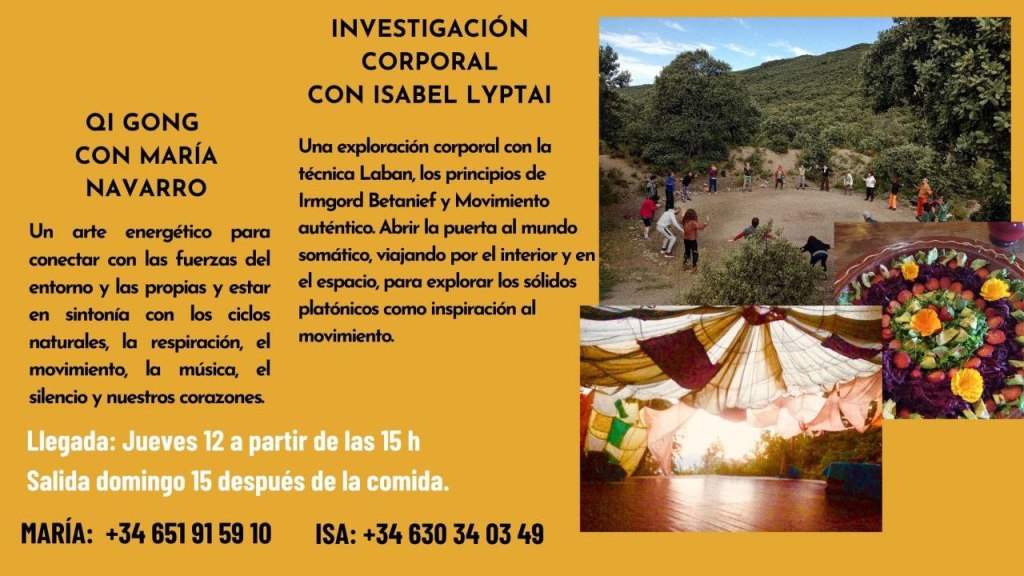 QI GONG
CON MARÍA
NAVARRO

Un arte energético para conectar con las fuerzas del entorno y las propias y estar en sintonía con los ciclos naturales, la respiración, el movimiento, la música, el silencio y nuestros corazones.

INVESTIGACIÓN
CORPORAL
CON ISABEL LYPTAI

Una exploración corporal con la técnica Laban, los principios de Irmgord Betanief y Movimiento auténtico. Abrir la puerta al mundo somático, viajando por el interior y en el espacio, para explorar los sólidos platónicos como inspiración al movimiento.

Llegada: Jueves 12 a partir de las 15 h
Salida domingo 15 después de la comida.

MARÍA: +34 651 91 59 10 ISA: +34 630 34 03 49